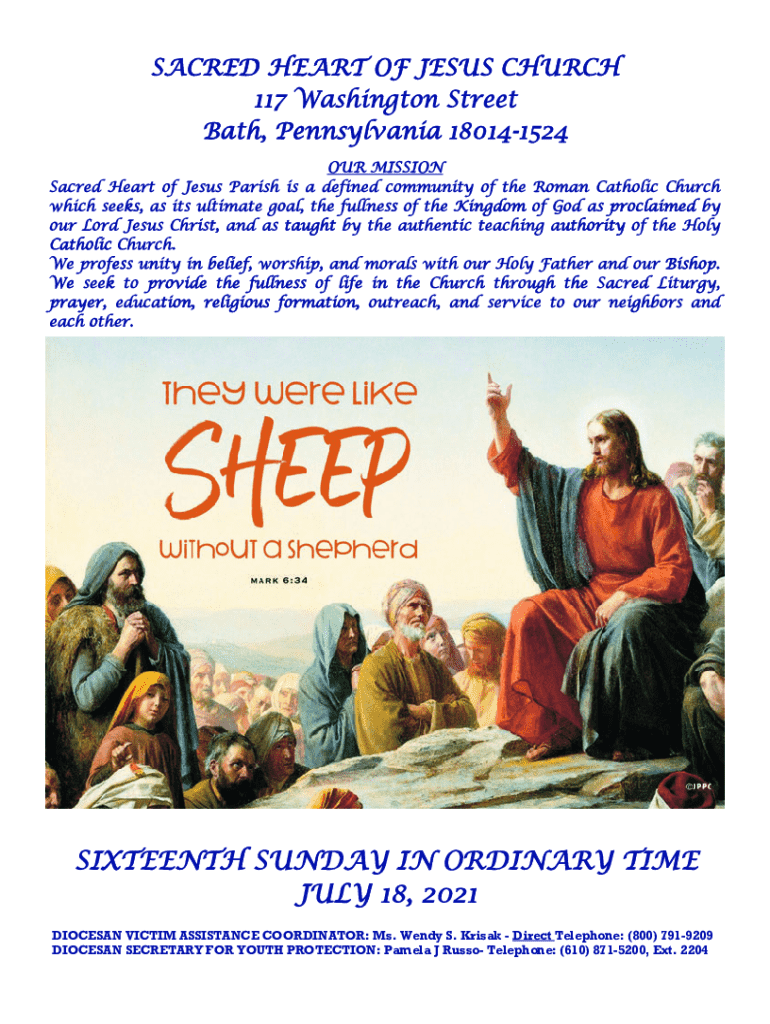 SACRED HEART OF JESUS CHURCH
117 Washington Street
Bath, Pennsylvania 18014-1524

OUR MISSION

Sacred Heart of Jesus Parish is a defined community of the Roman Catholic Church which seeks, as its ultimate goal, the fullness of the Kingdom of God as proclaimed by our Lord Jesus Christ, and as taught by the authentic teaching authority of the Holy Catholic Church.

We profess unity in belief, worship, and morals with our Holy Father and our Bishop. We seek to provide the fullness of life in the Church through the Sacred Liturgy, prayer, education, religious formation, outreach, and service to our neighbors and each other.

They were like
SHEEP
without a shepherd
MARK 6:34

©JPPC

SIXTEENTH SUNDAY IN ORDINARY TIME
JULY 18, 2021

DIOCESAN VICTIM ASSISTANCE COORDINATOR: Ms. Wendy S. Krisak - Direct Telephone: (800) 791-9209
DIOCESAN SECRETARY FOR YOUTH PROTECTION: Pamela J Russo- Telephone: (610) 871-5200, Ext. 2204